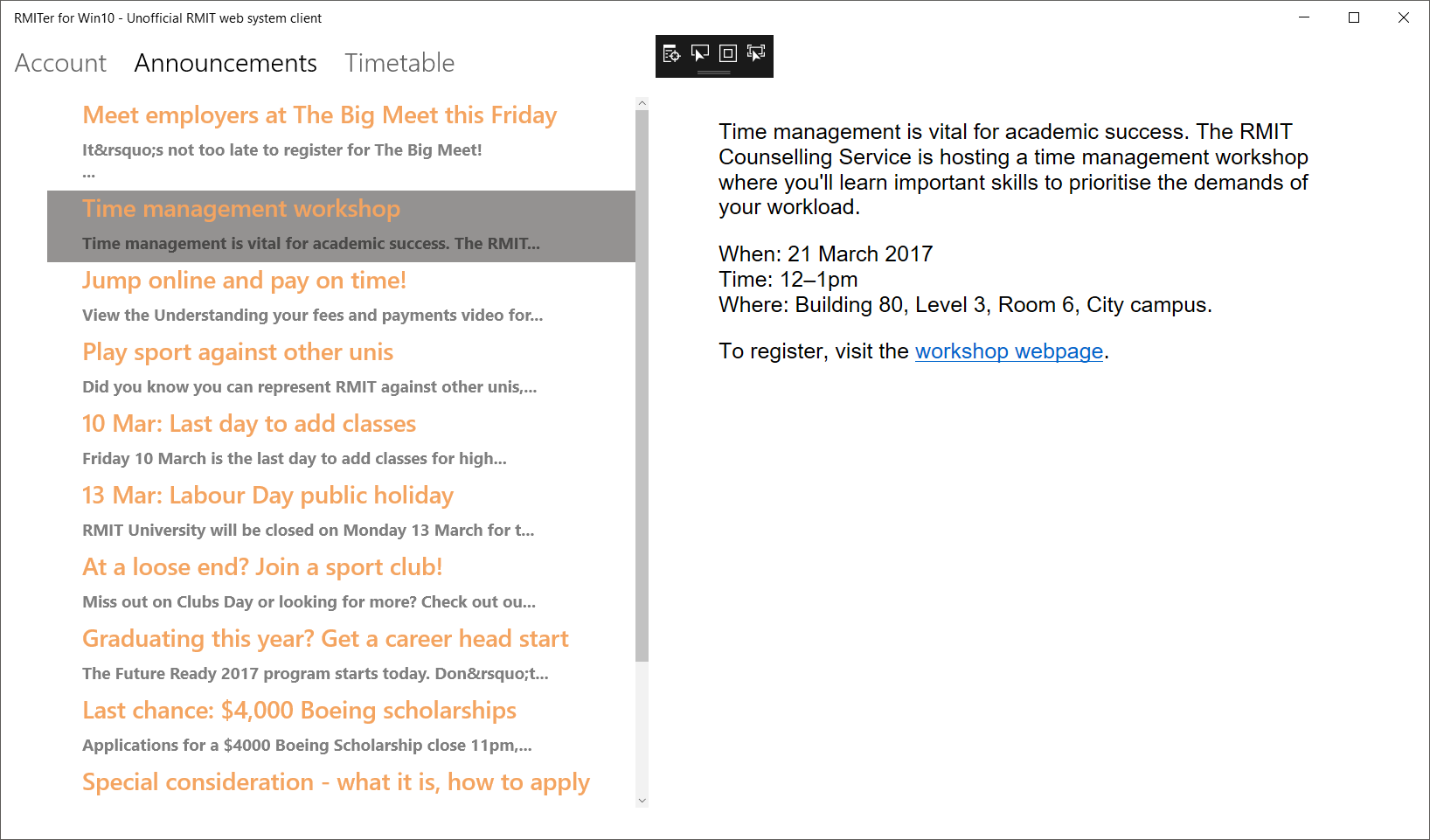 RMITer for Win10 - Unofficial RMIT web system client

Account Announcements Timetable

Meet employers at The Big Meet this Friday

It&rsquo;s not too late to register for The Big Meet!
...

Time management workshop

Time management is vital for academic success. The RMIT...

Jump online and pay on time!

View the Understanding your fees and payments video for...

Play sport against other unis

Did you know you can represent RMIT against other unis,...

10 Mar: Last day to add classes

Friday 10 March is the last day to add classes for high...

13 Mar: Labour Day public holiday

RMIT University will be closed on Monday 13 March for t...

At a loose end? Join a sport club!

Miss out on Clubs Day or looking for more? Check out ou...

Graduating this year? Get a career head start

The Future Ready 2017 program starts today. Don&rsquo;t...

Last chance: $4,000 Boeing scholarships

Applications for a $4000 Boeing Scholarship close 11pm,...

Special consideration - what it is, how to apply

Time management is vital for academic success. The RMIT Counselling Service is hosting a time management workshop where you'll learn important skills to prioritise the demands of your workload.

When: 21 March 2017
Time: 12–1pm
Where: Building 80, Level 3, Room 6, City campus.

To register, visit the workshop webpage.